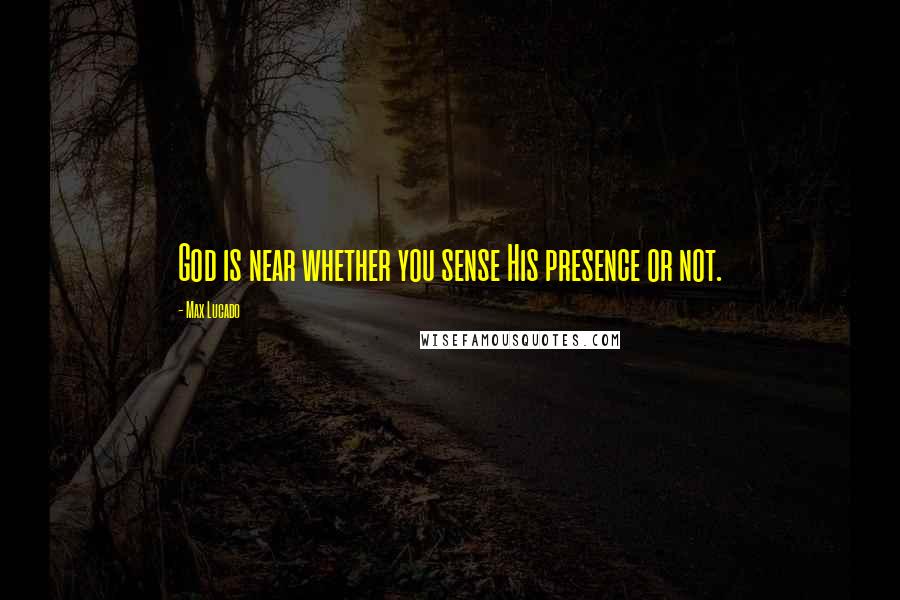 God is near whether you sense His presence or not.

- Max Lucado

WISEFAMOUSQUOTES.COM